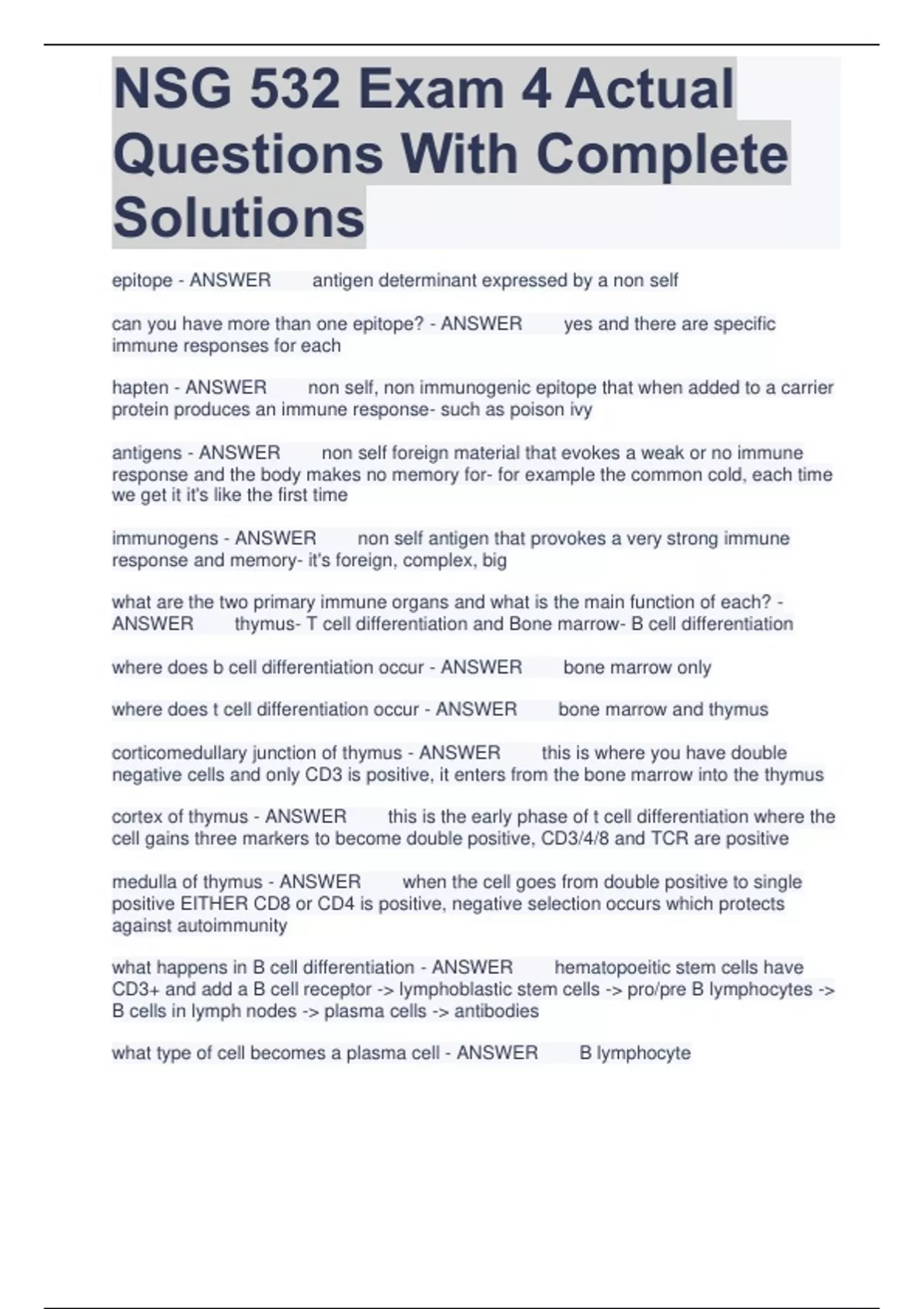 NSG 532 Exam 4 Actual Questions With Complete Solutions

epitope - ANSWER antigen determinant expressed by a non self

can you have more than one epitope? - ANSWER yes and there are specific immune responses for each

hapten - ANSWER non self, non immunogenic epitope that when added to a carrier protein produces an immune response- such as poison ivy

antigens - ANSWER non self foreign material that evokes a weak or no immune response and the body makes no memory for- for example the common cold, each time we get it it's like the first time

immunogens - ANSWER non self antigen that provokes a very strong immune response and memory- it's foreign, complex, big

what are the two primary immune organs and what is the main function of each? - ANSWER thymus- T cell differentiation and Bone marrow- B cell differentiation

where does b cell differentiation occur - ANSWER bone marrow only

where does t cell differentiation occur - ANSWER bone marrow and thymus

corticomedullary junction of thymus - ANSWER this is where you have double negative cells and only CD3 is positive, it enters from the bone marrow into the thymus

cortex of thymus - ANSWER this is the early phase of t cell differentiation where the cell gains three markers to become double positive, CD3/4/8 and TCR are positive

medulla of thymus - ANSWER when the cell goes from double positive to single positive EITHER CD8 or CD4 is positive, negative selection occurs which protects against autoimmunity

what happens in B cell differentiation - ANSWER hematopoeitic stem cells have CD3+ and add a B cell receptor -> lymphoblastic stem cells -> pro/pre B lymphocytes -> B cells in lymph nodes -> plasma cells -> antibodies

what type of cell becomes a plasma cell - ANSWER B lymphocyte